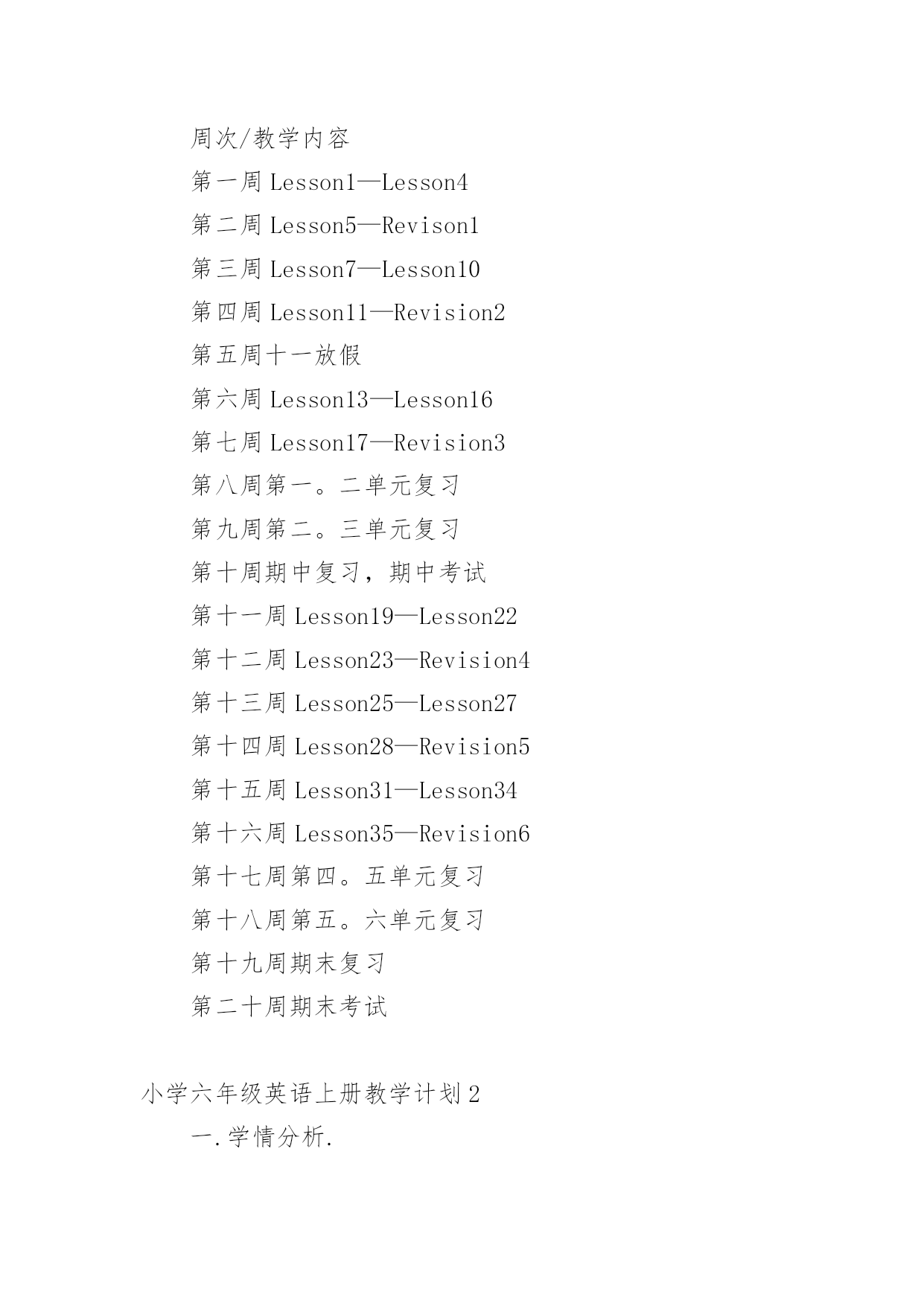 周次/教学内容

第一周 Lesson1—Lesson4

第二周 Lesson5—Revison1

第三周 Lesson7—Lesson10

第四周 Lesson11—Revision2

第五周十一放假

第六周 Lesson13—Lesson16

第七周 Lesson17—Revision3

第八周第一。二单元复习

第九周第二。三单元复习

第十周期中复习，期中考试

第十一周 Lesson19—Lesson22

第十二周 Lesson23—Revision4

第十三周 Lesson25—Lesson27

第十四周 Lesson28—Revision5

第十五周 Lesson31—Lesson34

第十六周 Lesson35—Revision6

第十七周第四。五单元复习

第十八周第五。六单元复习

第十九周期末复习

第二十周期末考试

小学六年级英语上册教学计划 2

一.学情分析.